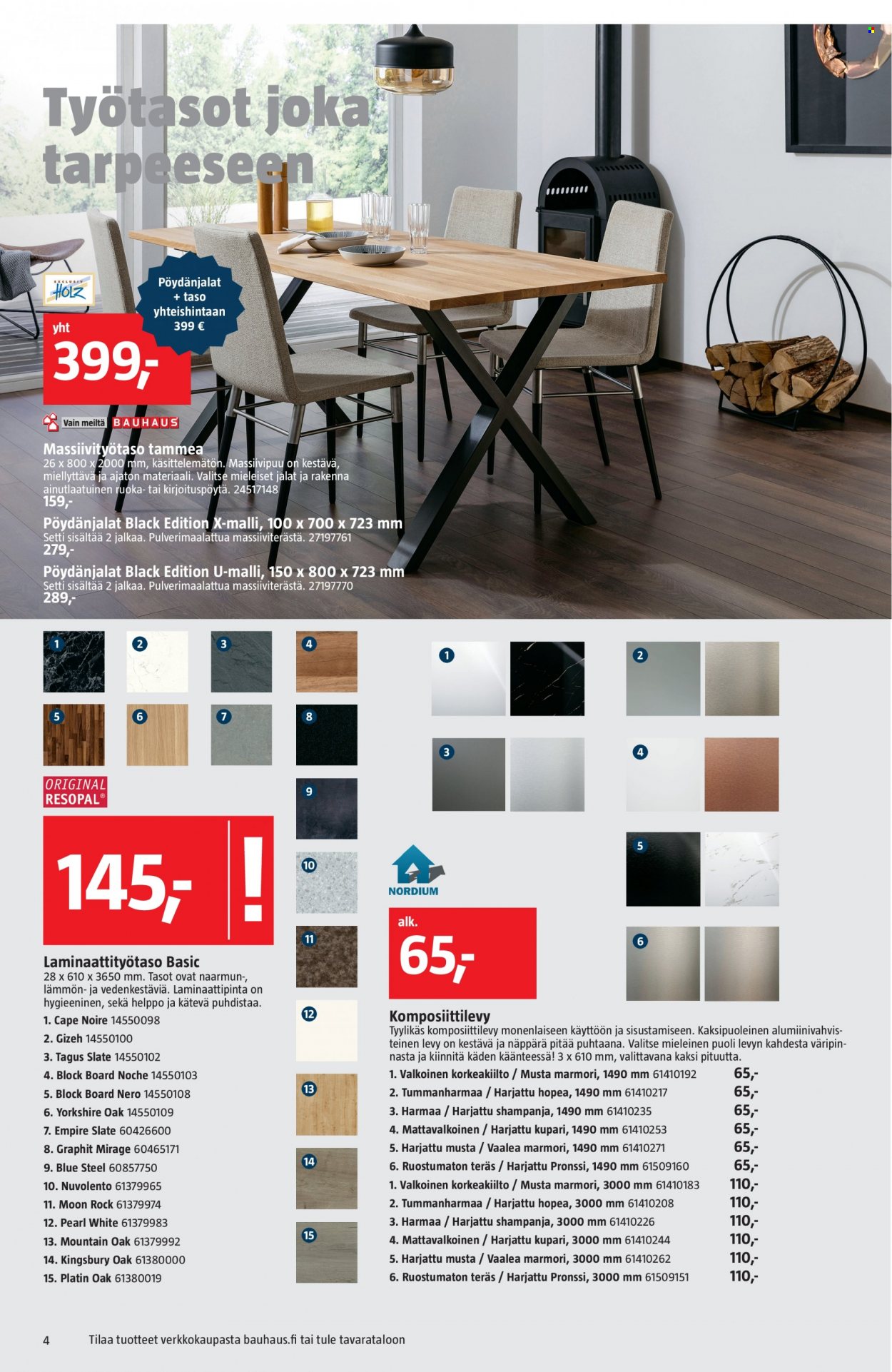 Työtasot joka tarpeeseen

HOLZ

Pöydänjalat + taso yhteishintaan 399 €

yht
399,-

Vain meiltä BAUHAUS

Massiivityötaso tammea
26 x 800 x 2000 mm, käsittelemätön. Massiivipuu on kestävä, miellyttävä ja ajaton materiaali. Valitse mieleiset jalat ja rakenna ainutlaatuinen ruoka- tai kirjoituspöytä. 24517148
159,-

Pöydänjalat Black Edition X-malli, 100 x 700 x 723 mm
Setti sisältää 2 jalkaa. Pulverimaalattua massiiviterästä. 27197761
279,-

Pöydänjalat Black Edition U-malli, 150 x 800 x 723 mm
Setti sisältää 2 jalkaa. Pulverimaalattua massiiviterästä. 27197770
289,-

1
2
3
4
5
6
7
8
9
10
11
12
13
14
15

ORIGINAL RESOPAL®

145,- !

Laminaattityötaso Basic
28 x 610 x 3650 mm. Tasot ovat naarmun-, lämmön- ja vedenkestäviä. Laminaattipinta on hygieeninen, sekä helppo ja kätevä puhdistaa.
1. Cape Noire 14550098
2. Gizeh 14550100
3. Tagus Slate 14550102
4. Block Board Noche 14550103
5. Block Board Nero 14550108
6. Yorkshire Oak 14550109
7. Empire Slate 60426600
8. Graphit Mirage 60465171
9. Blue Steel 60857750
10. Nuvolento 61379965
11. Moon Rock 61379974
12. Pearl White 61379983
13. Mountain Oak 61379992
14. Kingsbury Oak 61380000
15. Platin Oak 61380019

1
2
3
4
5
6

NORDIUM

alk.
65,-

Komposiittilevy
Tyylikäs komposiittilevy monenlaiseen käyttöön ja sisustamiseen. Kaksipuoleinen alumiinivahvisteinen levy on kestävä ja näppärä pitää puhtaana. Valitse mieleinen puoli levyn kahdesta väripinnasta ja kiinnitä käden käänteessä! 3 x 610 mm, valittavana kaksi pituutta.
1. Valkoinen korkeakiilto / Musta marmori, 1490 mm 61410192 65,-
2. Tummanharmaa / Harjattu hopea, 1490 mm 61410217 65,-
3. Harmaa / Harjattu shampanja, 1490 mm 61410235 65,-
4. Mattavalkoinen / Harjattu kupari, 1490 mm 61410253 65,-
5. Harjattu musta / Vaalea marmori, 1490 mm 61410271 65,-
6. Ruostumaton teräs / Harjattu Pronssi, 1490 mm 61509160 65,-
1. Valkoinen korkeakiilto / Musta marmori, 3000 mm 61410183 110,-
2. Tummanharmaa / Harjattu hopea, 3000 mm 61410208 110,-
3. Harmaa / Harjattu shampanja, 3000 mm 61410226 110,-
4. Mattavalkoinen / Harjattu kupari, 3000 mm 61410244 110,-
5. Harjattu musta / Vaalea marmori, 3000 mm 61410262 110,-
6. Ruostumaton teräs / Harjattu Pronssi, 3000 mm 61509151 110,-

4 Tilaa tuotteet verkkokaupasta bauhaus.fi tai tule tavarataloon